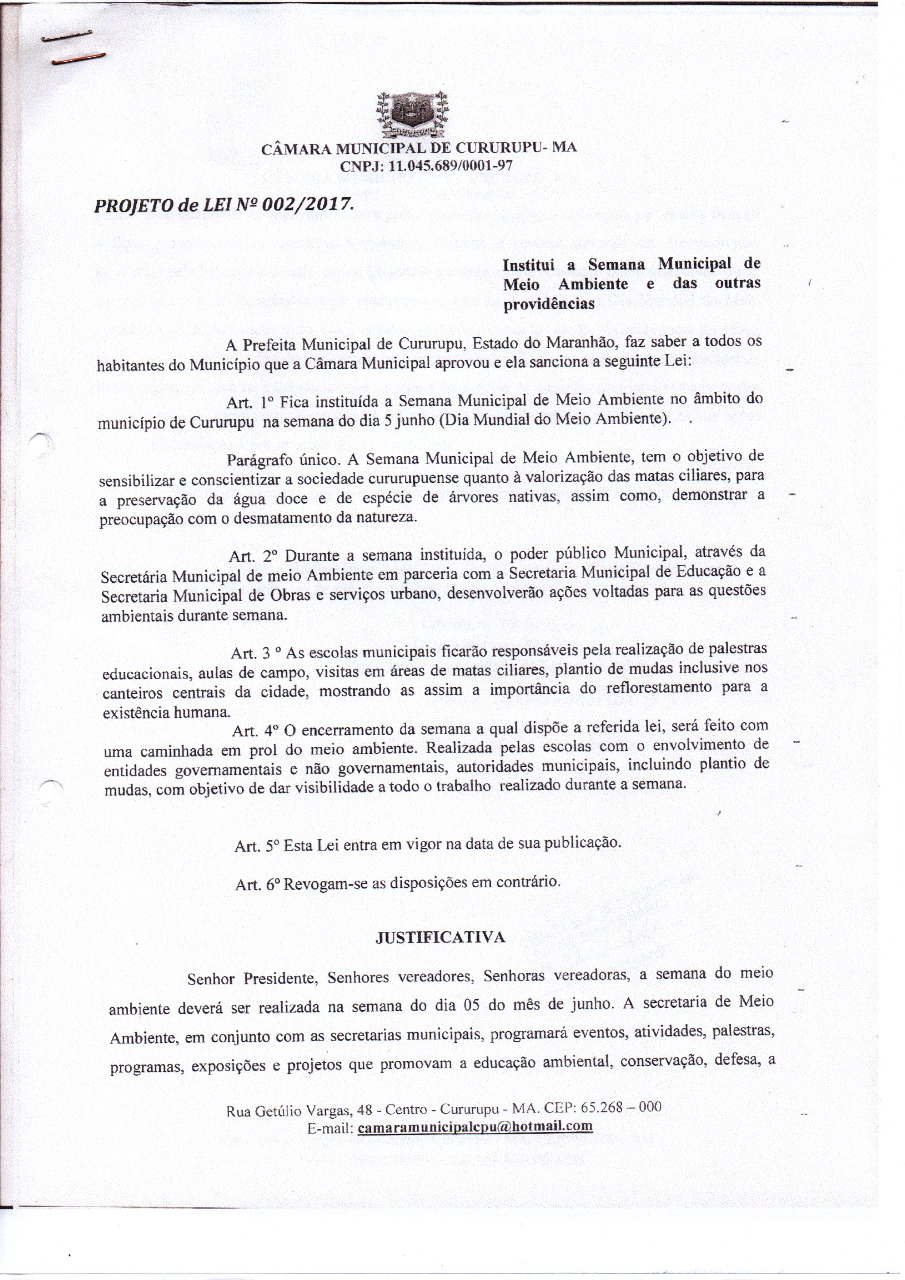 CÂMARA MUNICIPAL DE CURURUPU- MA
CNPJ: 11.045.689/0001-97

PROJETO de LEI Nº 002/2017.

Institui a Semana Municipal de Meio Ambiente e das outras providências

A Prefeita Municipal de Cururupu, Estado do Maranhão, faz saber a todos os habitantes do Município que a Câmara Municipal aprovou e ela sanciona a seguinte Lei:

Art. 1º Fica instituída a Semana Municipal de Meio Ambiente no âmbito do município de Cururupu na semana do dia 5 junho (Dia Mundial do Meio Ambiente).

Parágrafo único. A Semana Municipal de Meio Ambiente, tem o objetivo de sensibilizar e conscientizar a sociedade cururupuense quanto à valorização das matas ciliares, para a preservação da água doce e de espécie de árvores nativas, assim como, demonstrar a preocupação com o desmatamento da natureza.

Art. 2º Durante a semana instituída, o poder público Municipal, através da Secretária Municipal de meio Ambiente em parceria com a Secretaria Municipal de Educação e a Secretaria Municipal de Obras e serviços urbano, desenvolverão ações voltadas para as questões ambientais durante semana.

Art. 3 º As escolas municipais ficarão responsáveis pela realização de palestras educacionais, aulas de campo, visitas em áreas de matas ciliares, plantio de mudas inclusive nos canteiros centrais da cidade, mostrando as assim a importância do reflorestamento para a existência humana.

Art. 4º O encerramento da semana a qual dispõe a referida lei, será feito com uma caminhada em prol do meio ambiente. Realizada pelas escolas com o envolvimento de entidades governamentais e não governamentais, autoridades municipais, incluindo plantio de mudas, com objetivo de dar visibilidade a todo o trabalho realizado durante a semana.

Art. 5º Esta Lei entra em vigor na data de sua publicação.

Art. 6º Revogam-se as disposições em contrário.

JUSTIFICATIVA

Senhor Presidente, Senhores vereadores, Senhoras vereadoras, a semana do meio ambiente deverá ser realizada na semana do dia 05 do mês de junho. A secretaria de Meio Ambiente, em conjunto com as secretarias municipais, programará eventos, atividades, palestras, programas, exposições e projetos que promovam a educação ambiental, conservação, defesa, a

Rua Getúlio Vargas, 48 - Centro - Cururupu - MA. CEP: 65.268 – 000
E-mail: camaramunicipalcpu@hotmail.com